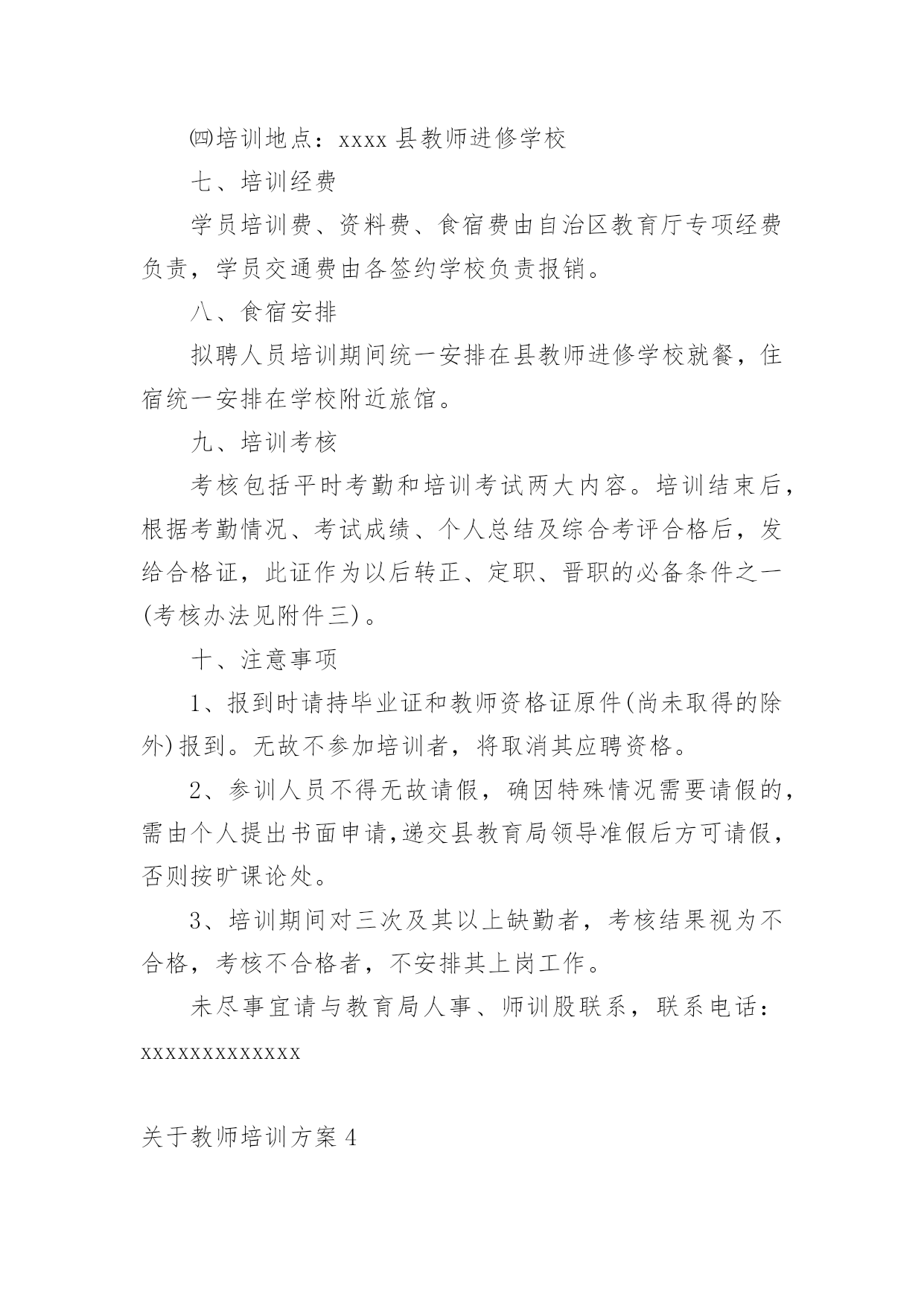 ㈣培训地点：xxxx 县教师进修学校

七、培训经费

学员培训费、资料费、食宿费由自治区教育厅专项经费负责，学员交通费由各签约学校负责报销。

八、食宿安排

拟聘人员培训期间统一安排在县教师进修学校就餐，住宿统一安排在学校附近旅馆。

九、培训考核

考核包括平时考勤和培训考试两大内容。培训结束后，根据考勤情况、考试成绩、个人总结及综合考评合格后，发给合格证，此证作为以后转正、定职、晋职的必备条件之一(考核办法见附件三)。

十、注意事项

1、报到时请持毕业证和教师资格证原件(尚未取得的除外)报到。无故不参加培训者，将取消其应聘资格。

2、参训人员不得无故请假，确因特殊情况需要请假的，需由个人提出书面申请,递交县教育局领导准假后方可请假，否则按旷课论处。

3、培训期间对三次及其以上缺勤者，考核结果视为不合格，考核不合格者，不安排其上岗工作。

未尽事宜请与教育局人事、师训股联系，联系电话：xxxxxxxxxxxxx

关于教师培训方案 4